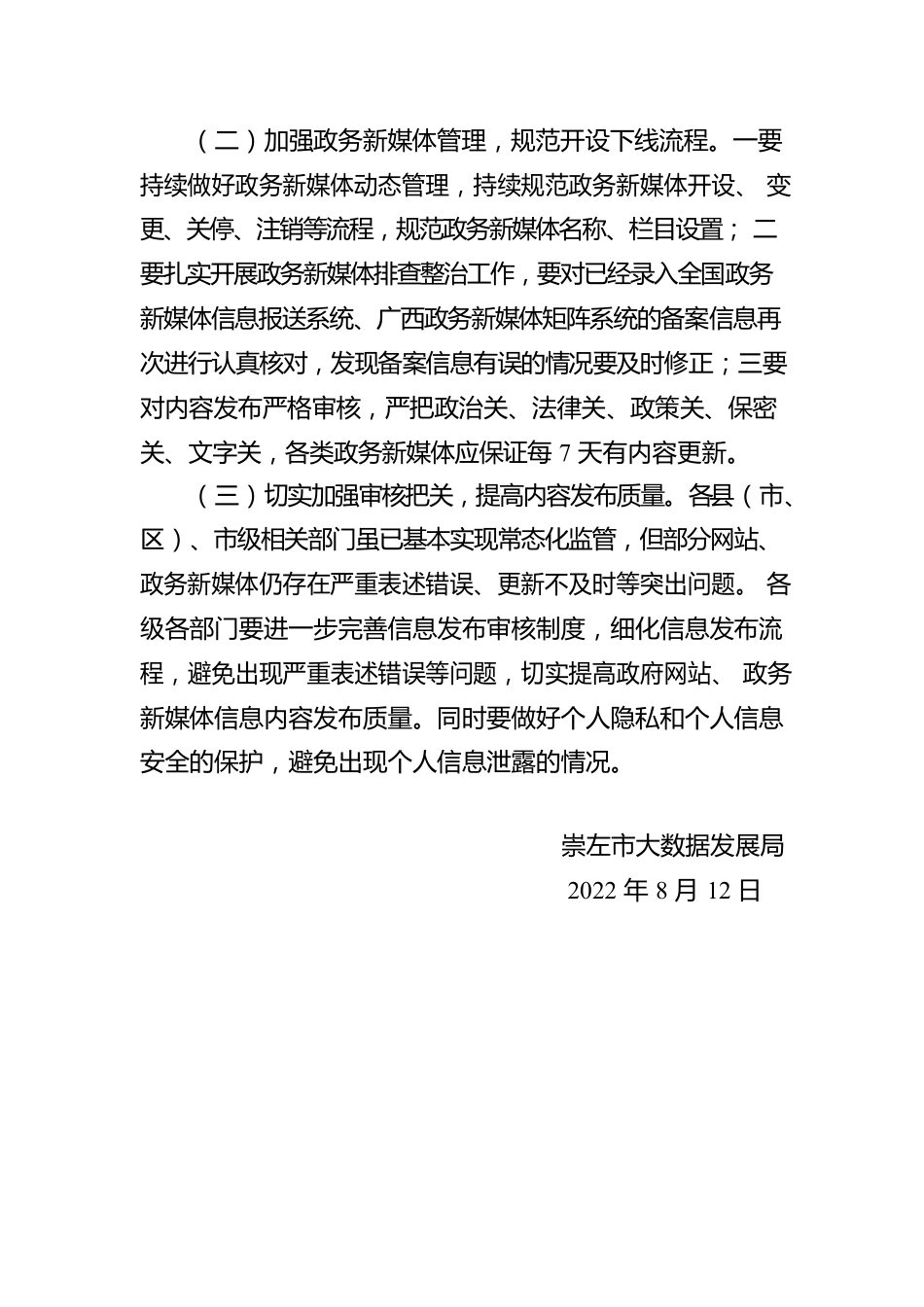 （二）加强政务新媒体管理，规范开设下线流程。一要持续做好政务新媒体动态管理，持续规范政务新媒体开设、变更、关停、注销等流程，规范政务新媒体名称、栏目设置；二要扎实开展政务新媒体排查整治工作，要对已经录入全国政务新媒体信息报送系统、广西政务新媒体矩阵系统的备案信息再次进行认真核对，发现备案信息有误的情况要及时修正；三要对内容发布严格审核，严把政治关、法律关、政策关、保密关、文字关，各类政务新媒体应保证每 7 天有内容更新。

（三）切实加强审核把关，提高内容发布质量。各县（市、区）、市级相关部门虽已基本实现常态化监管，但部分网站、政务新媒体仍存在严重表述错误、更新不及时等突出问题。各级各部门要进一步完善信息发布审核制度，细化信息发布流程，避免出现严重表述错误等问题，切实提高政府网站、政务新媒体信息内容发布质量。同时要做好个人隐私和个人信息安全的保护，避免出现个人信息泄露的情况。

崇左市大数据发展局
2022 年 8 月 12 日